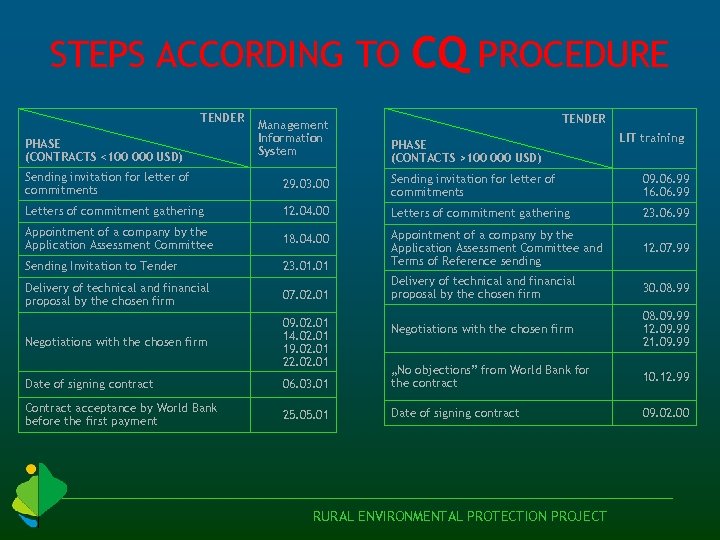 STEPS ACCORDING TO CQ PROCEDURE

| TENDER PHASE (CONTRACTS <100 000 USD) | Management Information System |
|---|---|
| Sending invitation for letter of commitments | 29.03.00 |
| Letters of commitment gathering | 12.04.00 |
| Appointment of a company by the Application Assessment Committee | 18.04.00 |
| Sending Invitation to Tender | 23.01.01 |
| Delivery of technical and financial proposal by the chosen firm | 07.02.01 |
| Negotiations with the chosen firm | 09.02.01 14.02.01 19.02.01 22.02.01 |
| Date of signing contract | 06.03.01 |
| Contract acceptance by World Bank before the first payment | 25.05.01 |

| TENDER PHASE (CONTACTS >100 000 USD) | LIT training |
|---|---|
| Sending invitation for letter of commitments | 09.06.99 16.06.99 |
| Letters of commitment gathering | 23.06.99 |
| Appointment of a company by the Application Assessment Committee and Terms of Reference sending | 12.07.99 |
| Delivery of technical and financial proposal by the chosen firm | 30.08.99 |
| Negotiations with the chosen firm | 08.09.99 12.09.99 21.09.99 |
| „No objections" from World Bank for the contract | 10.12.99 |
| Date of signing contract | 09.02.00 |

RURAL ENVIRONMENTAL PROTECTION PROJECT